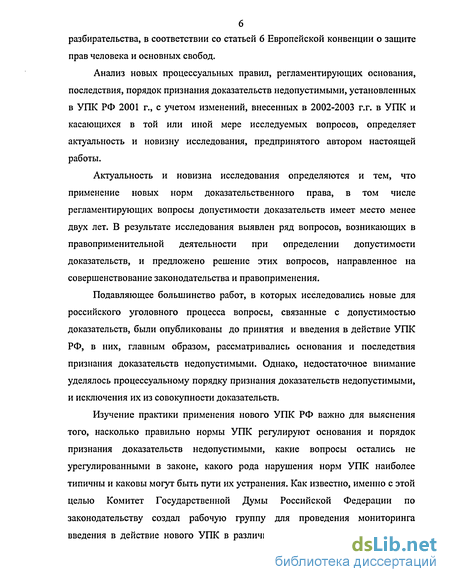 6

разбирательства, в соответствии со статьей 6 Европейской конвенции о защите прав человека и основных свобод.

Анализ новых процессуальных правил, регламентирующих основания, последствия, порядок признания доказательств недопустимыми, установленных в УПК РФ 2001 г., с учетом изменений, внесенных в 2002-2003 г.г. в УПК и касающихся в той или иной мере исследуемых вопросов, определяет актуальность и новизну исследования, предпринятого автором настоящей работы.

Актуальность и новизна исследования определяются и тем, что применение новых норм доказательственного права, в том числе регламентирующих вопросы допустимости доказательств имеет место менее двух лет. В результате исследования выявлен ряд вопросов, возникающих в правоприменительной деятельности при определении допустимости доказательств, и предложено решение этих вопросов, направленное на совершенствование законодательства и правоприменения.

Подавляющее большинство работ, в которых исследовались новые для российского уголовного процесса вопросы, связанные с допустимостью доказательств, были опубликованы до принятия и введения в действие УПК РФ, в них, главным образом, рассматривались основания и последствия признания доказательств недопустимыми. Однако, недостаточное внимание уделялось процессуальному порядку признания доказательств недопустимыми, и исключения их из совокупности доказательств.

Изучение практики применения нового УПК РФ важно для выяснения того, насколько правильно нормы УПК регулируют основания и порядок признания доказательств недопустимыми, какие вопросы остались не урегулированными в законе, какого рода нарушения норм УПК наиболее типичны и каковы могут быть пути их устранения. Как известно, именно с этой целью Комитет Государственной Думы Российской Федерации по законодательству создал рабочую группу для проведения мониторинга введения в действие нового УПК в различ

dsLib.net
библиотека диссертаций